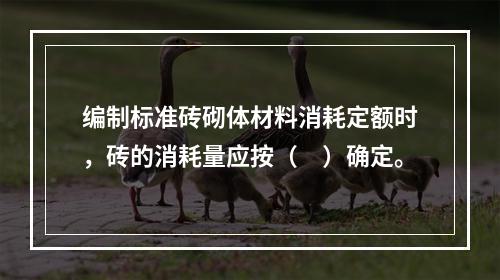 编制标准砖砌体材料消耗定额时，砖的消耗量应按（　）确定。